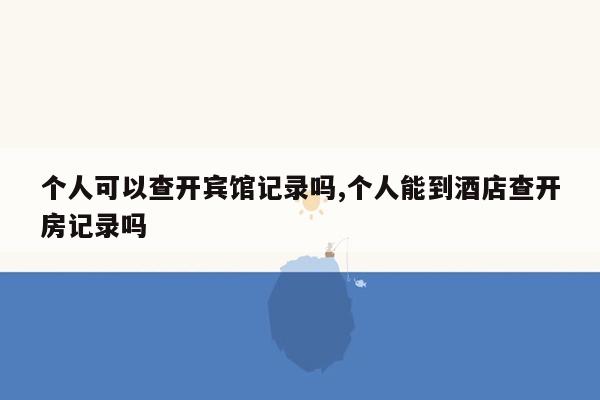 个人可以查开宾馆记录吗,个人能到酒店查开房记录吗